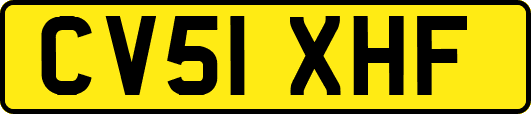 CV51 XHF